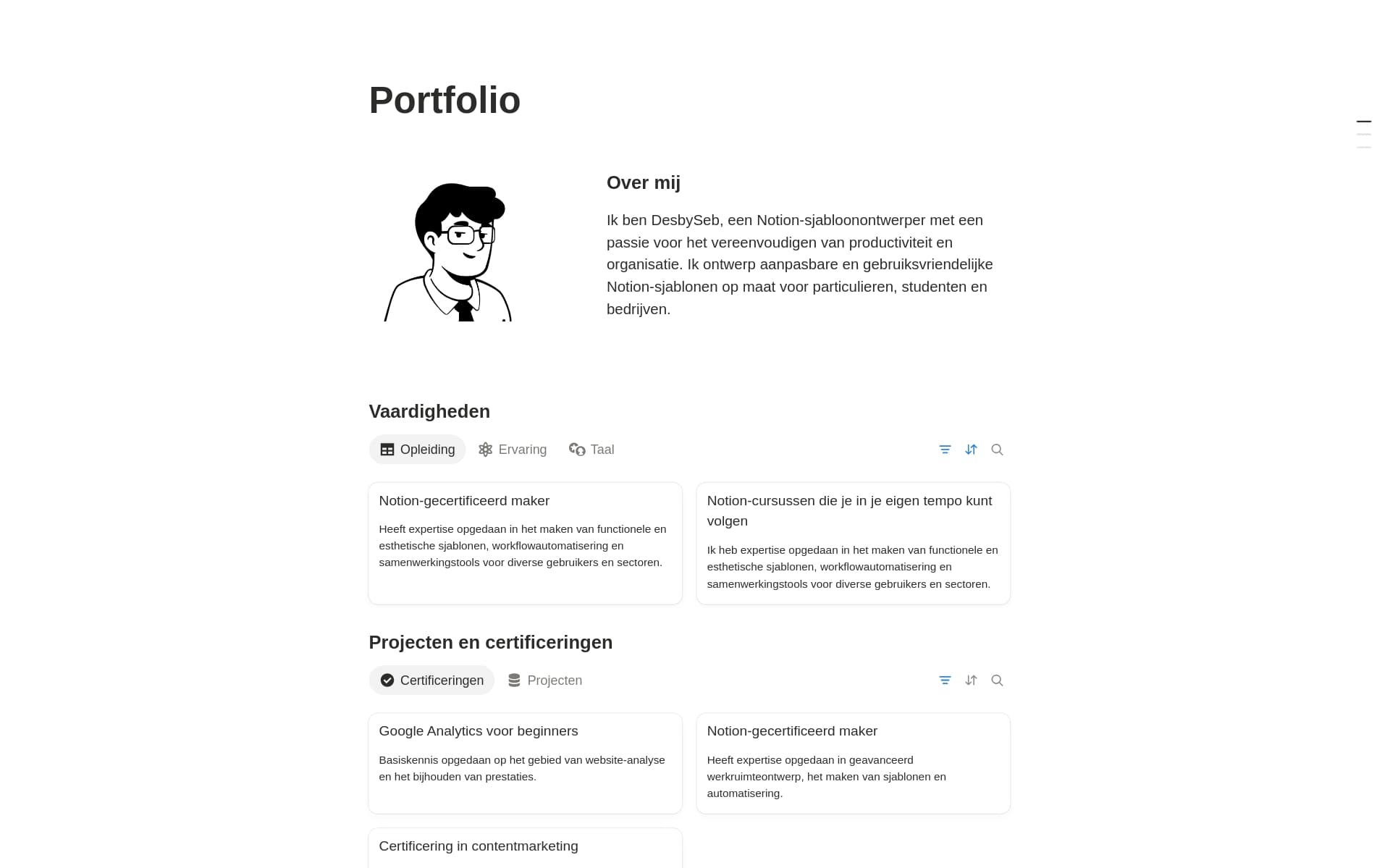 Portfolio

Over mij

Ik ben DesbySeb, een Notion-sjabloonontwerper met een passie voor het vereenvoudigen van productiviteit en organisatie. Ik ontwerp aanpasbare en gebruiksvriendelijke Notion-sjablonen op maat voor particulieren, studenten en bedrijven.

Vaardigheden

Opleiding Ervaring Taal

Notion-gecertificeerd maker

Heeft expertise opgedaan in het maken van functionele en esthetische sjablonen, workflowautomatisering en samenwerkingstools voor diverse gebruikers en sectoren.

Notion-cursussen die je in je eigen tempo kunt volgen

Ik heb expertise opgedaan in het maken van functionele en esthetische sjablonen, workflowautomatisering en samenwerkingstools voor diverse gebruikers en sectoren.

Projecten en certificeringen

Certificeringen Projecten

Google Analytics voor beginners

Basiskennis opgedaan op het gebied van website-analyse en het bijhouden van prestaties.

Notion-gecertificeerd maker

Heeft expertise opgedaan in geavanceerd werkruimteontwerp, het maken van sjablonen en automatisering.

Certificering in contentmarketing